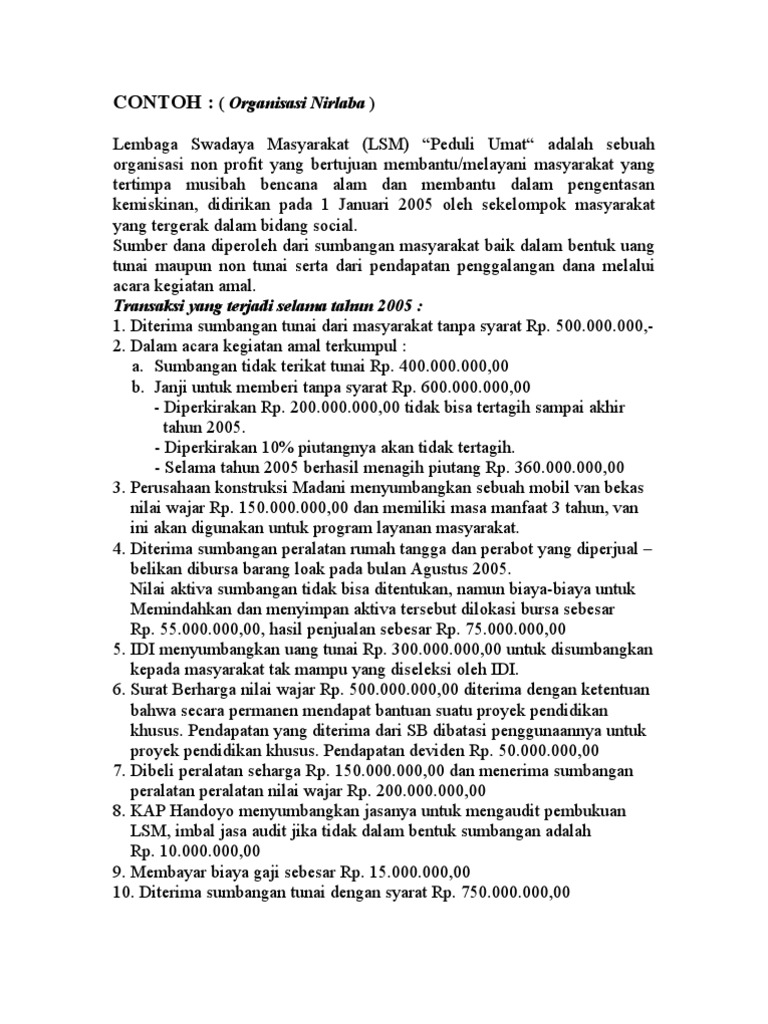 CONTOH : ( Organisasi Nirlaba )

Lembaga Swadaya Masyarakat (LSM) “Peduli Umat“ adalah sebuah organisasi non profit yang bertujuan membantu/melayani masyarakat yang tertimpa musibah bencana alam dan membantu dalam pengentasan kemiskinan, didirikan pada 1 Januari 2005 oleh sekelompok masyarakat yang tergerak dalam bidang social.
Sumber dana diperoleh dari sumbangan masyarakat baik dalam bentuk uang tunai maupun non tunai serta dari pendapatan penggalangan dana melalui acara kegiatan amal.

Transaksi yang terjadi selama tahun 2005 :
1. Diterima sumbangan tunai dari masyarakat tanpa syarat Rp. 500.000.000,-
2. Dalam acara kegiatan amal terkumpul :
a. Sumbangan tidak terikat tunai Rp. 400.000.000,00
b. Janji untuk memberi tanpa syarat Rp. 600.000.000,00
- Diperkirakan Rp. 200.000.000,00 tidak bisa tertagih sampai akhir tahun 2005.
- Diperkirakan 10% piutangnya akan tidak tertagih.
- Selama tahun 2005 berhasil menagih piutang Rp. 360.000.000,00
3. Perusahaan konstruksi Madani menyumbangkan sebuah mobil van bekas nilai wajar Rp. 150.000.000,00 dan memiliki masa manfaat 3 tahun, van ini akan digunakan untuk program layanan masyarakat.
4. Diterima sumbangan peralatan rumah tangga dan perabot yang diperjual – belikan dibursa barang loak pada bulan Agustus 2005.
Nilai aktiva sumbangan tidak bisa ditentukan, namun biaya-biaya untuk Memindahkan dan menyimpan aktiva tersebut dilokasi bursa sebesar Rp. 55.000.000,00, hasil penjualan sebesar Rp. 75.000.000,00
5. IDI menyumbangkan uang tunai Rp. 300.000.000,00 untuk disumbangkan kepada masyarakat tak mampu yang diseleksi oleh IDI.
6. Surat Berharga nilai wajar Rp. 500.000.000,00 diterima dengan ketentuan bahwa secara permanen mendapat bantuan suatu proyek pendidikan khusus. Pendapatan yang diterima dari SB dibatasi penggunaannya untuk proyek pendidikan khusus. Pendapatan deviden Rp. 50.000.000,00
7. Dibeli peralatan seharga Rp. 150.000.000,00 dan menerima sumbangan peralatan peralatan nilai wajar Rp. 200.000.000,00
8. KAP Handoyo menyumbangkan jasanya untuk mengaudit pembukuan LSM, imbal jasa audit jika tidak dalam bentuk sumbangan adalah Rp. 10.000.000,00
9. Membayar biaya gaji sebesar Rp. 15.000.000,00
10. Diterima sumbangan tunai dengan syarat Rp. 750.000.000,00